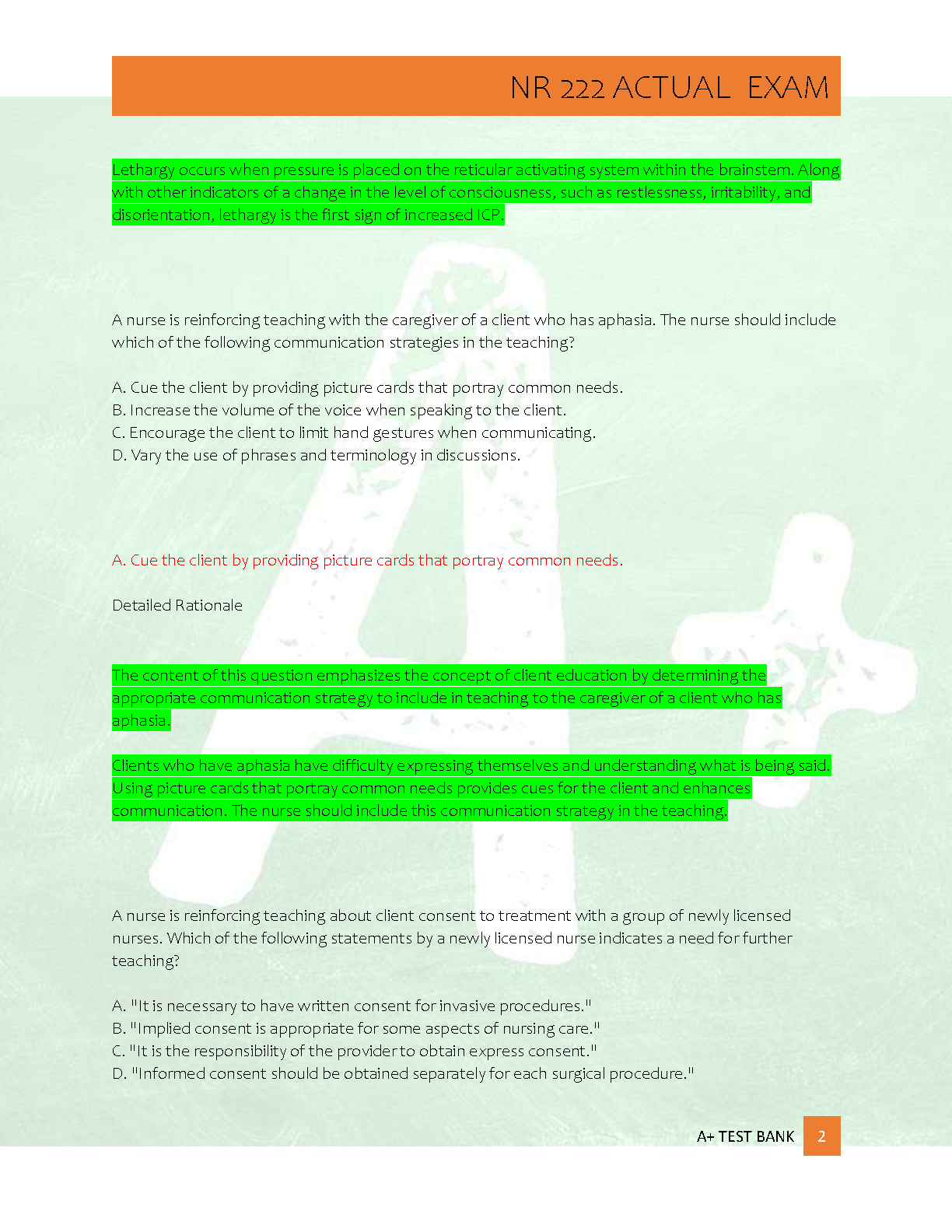 NR 222 ACTUAL EXAM

Lethargy occurs when pressure is placed on the reticular activating system within the brainstem. Along with other indicators of a change in the level of consciousness, such as restlessness, irritability, and disorientation, lethargy is the first sign of increased ICP.

A nurse is reinforcing teaching with the caregiver of a client who has aphasia. The nurse should include which of the following communication strategies in the teaching?

A. Cue the client by providing picture cards that portray common needs.
B. Increase the volume of the voice when speaking to the client.
C. Encourage the client to limit hand gestures when communicating.
D. Vary the use of phrases and terminology in discussions.

A. Cue the client by providing picture cards that portray common needs.

Detailed Rationale

The content of this question emphasizes the concept of client education by determining the appropriate communication strategy to include in teaching to the caregiver of a client who has aphasia.

Clients who have aphasia have difficulty expressing themselves and understanding what is being said. Using picture cards that portray common needs provides cues for the client and enhances communication. The nurse should include this communication strategy in the teaching.

A nurse is reinforcing teaching about client consent to treatment with a group of newly licensed nurses. Which of the following statements by a newly licensed nurse indicates a need for further teaching?

A. "It is necessary to have written consent for invasive procedures."
B. "Implied consent is appropriate for some aspects of nursing care."
C. "It is the responsibility of the provider to obtain express consent."
D. "Informed consent should be obtained separately for each surgical procedure."

A+ TEST BANK 2